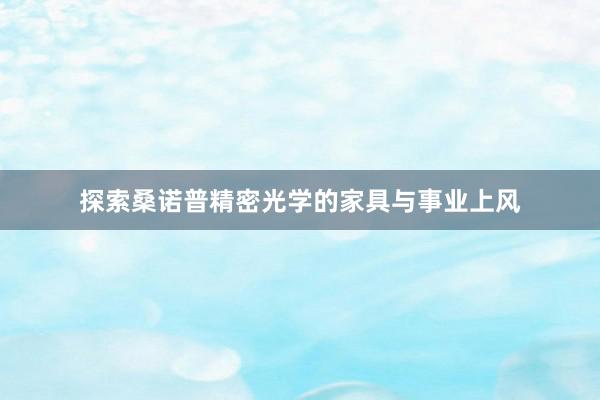 探索桑诺普精密光学的家具与事业上风